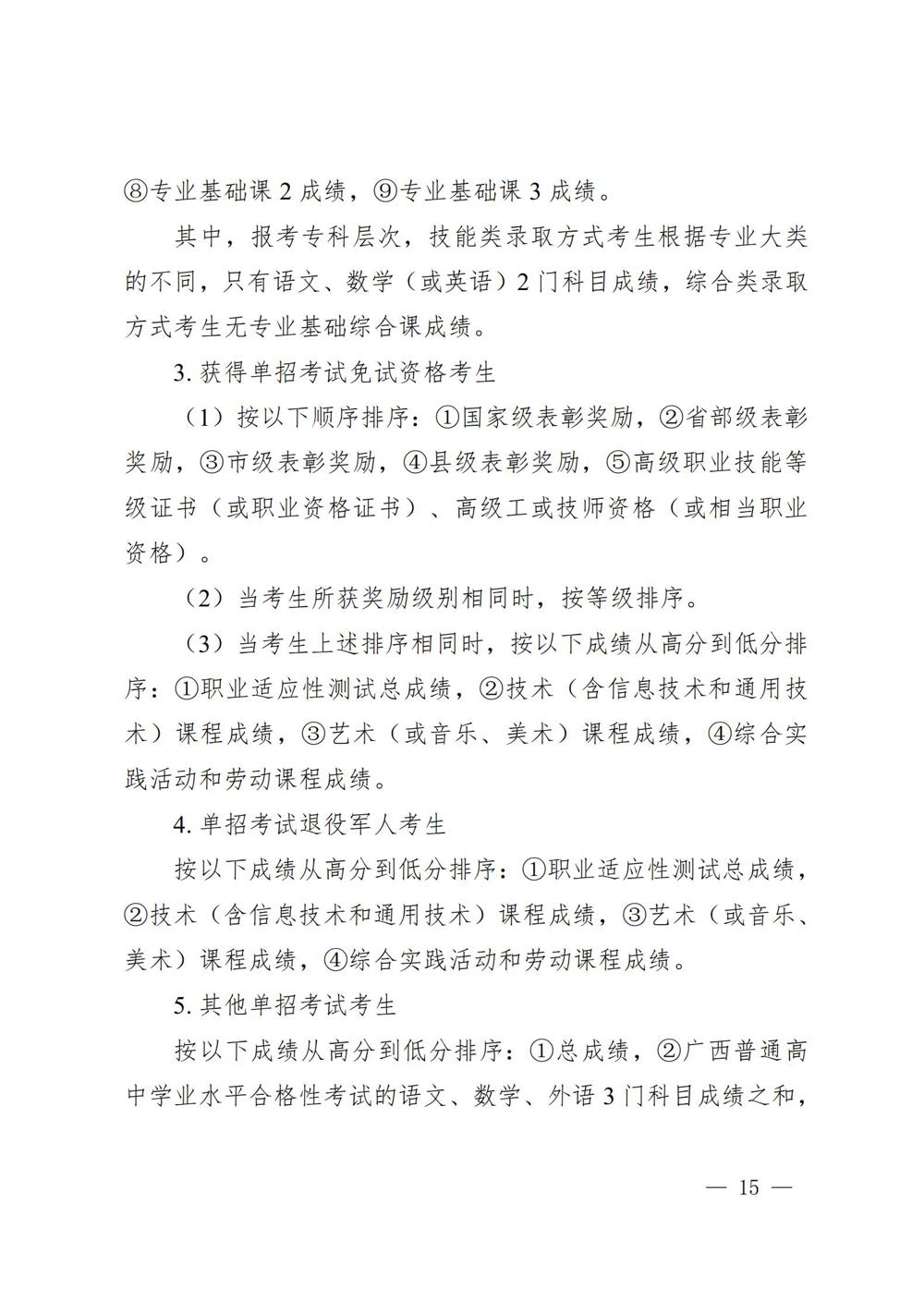 ⑧专业基础课 2 成绩，⑨专业基础课 3 成绩。

其中，报考专科层次，技能类录取方式考生根据专业大类的不同，只有语文、数学（或英语）2 门科目成绩，综合类录取方式考生无专业基础综合课成绩。

3. 获得单招考试免试资格考生

（1）按以下顺序排序：①国家级表彰奖励，②省部级表彰奖励，③市级表彰奖励，④县级表彰奖励，⑤高级职业技能等级证书（或职业资格证书）、高级工或技师资格（或相当职业资格）。

（2）当考生所获奖励级别相同时，按等级排序。

（3）当考生上述排序相同时，按以下成绩从高分到低分排序：①职业适应性测试总成绩，②技术（含信息技术和通用技术）课程成绩，③艺术（或音乐、美术）课程成绩，④综合实践活动和劳动课程成绩。

4. 单招考试退役军人考生

按以下成绩从高分到低分排序：①职业适应性测试总成绩，②技术（含信息技术和通用技术）课程成绩，③艺术（或音乐、美术）课程成绩，④综合实践活动和劳动课程成绩。

5. 其他单招考试考生

按以下成绩从高分到低分排序：①总成绩，②广西普通高中学业水平合格性考试的语文、数学、外语 3 门科目成绩之和，

— 15 —